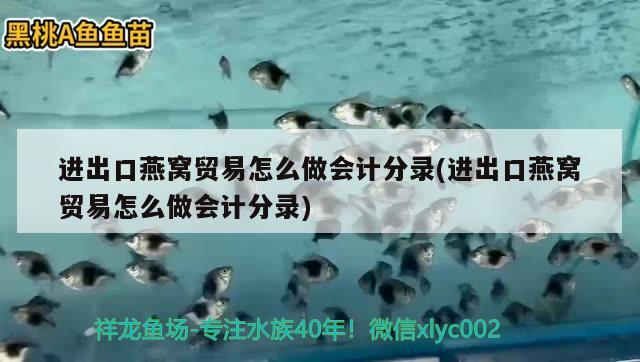 黑桃A鱼鱼苗

进出口燕窝贸易怎么做会计分录(进出口燕窝贸易怎么做会计分录)

祥龙鱼场-专注水族40年！微信xlyc002